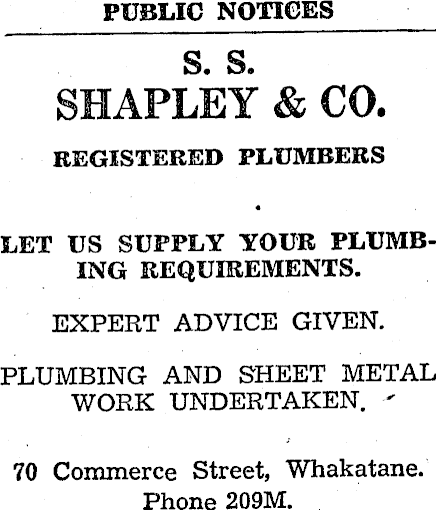 PUBLIC NOTICES

S. S.
SHAPLEY & CO.

REGISTERED PLUMBERS

LET US SUPPLY YOUR PLUMBING REQUIREMENTS.

EXPERT ADVICE GIVEN.

PLUMBING AND SHEET METAL WORK UNDERTAKEN.

70 Commerce Street, Whakatane.
Phone 209M.